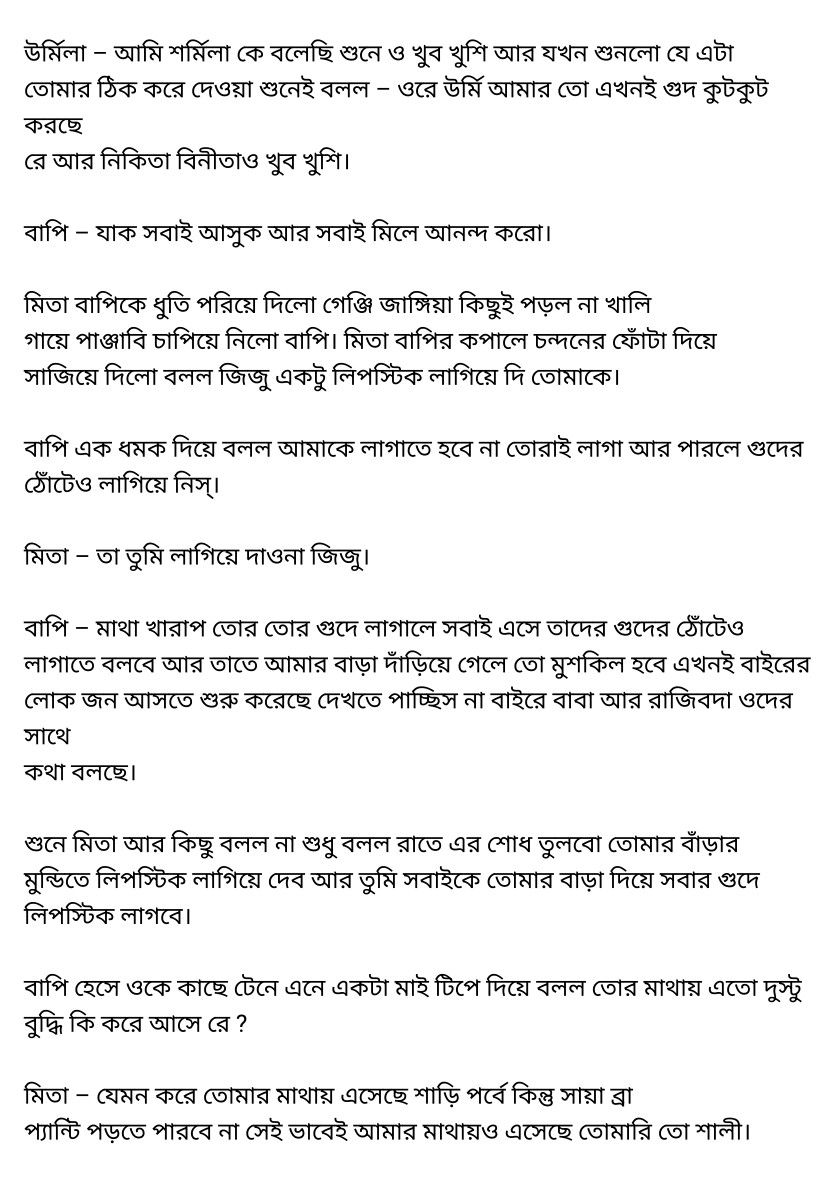 উর্মিলা – আমি শর্মিলা কে বলেছি শুনে ও খুব খুশি আর যখন শুনলো যে এটা তোমার ঠিক করে দেওয়া শুনেই বলল – ওরে উর্মি আমার তো এখনই গুদ কুটকুট করছে
রে আর নিকিতা বিনীতাও খুব খুশি।

বাপি – যাক সবাই আসুক আর সবাই মিলে আনন্দ করো।

মিতা বাপিকে ধুতি পরিয়ে দিলো গেঞ্জি জাঙ্গিয়া কিছুই পড়ল না খালি গায়ে পাঞ্জাবি চাপিয়ে নিলো বাপি। মিতা বাপির কপালে চন্দনের ফোঁটা দিয়ে সাজিয়ে দিলো বলল জিজু একটু লিপস্টিক লাগিয়ে দি তোমাকে।

বাপি এক ধমক দিয়ে বলল আমাকে লাগাতে হবে না তোরাই লাগা আর পারলে গুদের ঠোঁটেও লাগিয়ে নিস্।

মিতা – তা তুমি লাগিয়ে দাওনা জিজু।

বাপি – মাথা খারাপ তোর তোর গুদে লাগালে সবাই এসে তাদের গুদের ঠোঁটেও লাগাতে বলবে আর তাতে আমার বাড়া দাঁড়িয়ে গেলে তো মুশকিল হবে এখনই বাইরের লোক জন আসতে শুরু করেছে দেখতে পাচ্ছিস না বাইরে বাবা আর রাজিবদা ওদের সাথে
কথা বলছে।

শুনে মিতা আর কিছু বলল না শুধু বলল রাতে এর শোধ তুলবো তোমার বাঁড়ার মুন্ডিতে লিপস্টিক লাগিয়ে দেব আর তুমি সবাইকে তোমার বাড়া দিয়ে সবার গুদে লিপস্টিক লাগবে।

বাপি হেসে ওকে কাছে টেনে এনে একটা মাই টিপে দিয়ে বলল তোর মাথায় এতো দুস্টু বুদ্ধি কি করে আসে রে ?

মিতা – যেমন করে তোমার মাথায় এসেছে শাড়ি পর্বে কিন্তু সায়া ব্রা প্যান্টি পড়তে পারবে না সেই ভাবেই আমার মাথায়ও এসেছে তোমারি তো শালী।